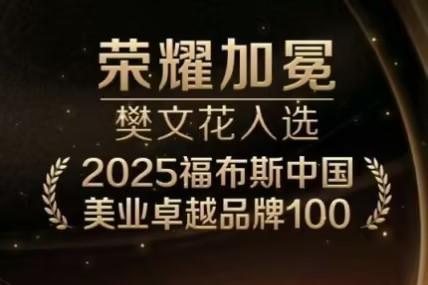 荣耀加冕

樊文花入选

2025福布斯中国
美业卓越品牌100